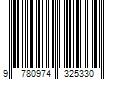 9 780974 325330